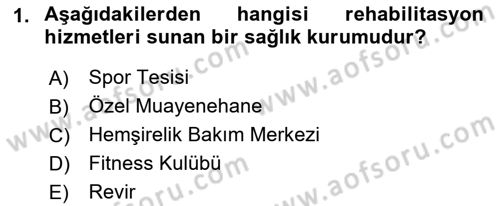 1. Aşağıdakilerden hangisi rehabilitasyon hizmetleri sunan bir sağlık kurumudur?

A) Spor Tesisi
B) Özel Muayenehane
C) Hemşirelik Bakım Merkezi
D) Fitness Kulübü
E) Revir

www.aofsoru.com
www.aofsoru.com
www.aofsoru.com
www.aofsoru.com